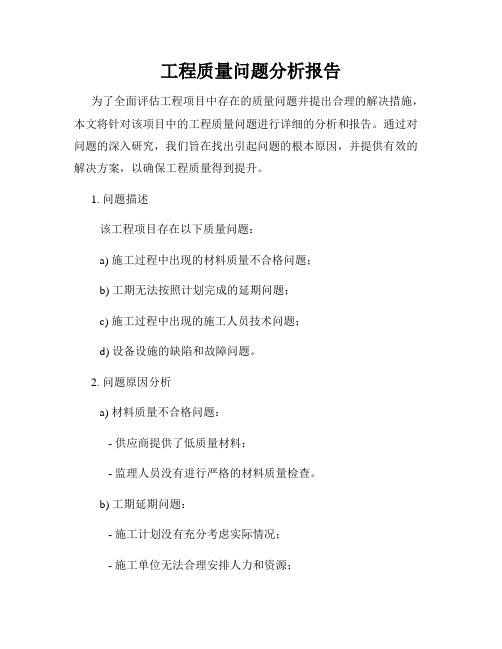 工程质量问题分析报告

为了全面评估工程项目中存在的质量问题并提出合理的解决措施，本文将针对该项目中的工程质量问题进行详细的分析和报告。通过对问题的深入研究，我们旨在找出引起问题的根本原因，并提供有效的解决方案，以确保工程质量得到提升。

1. 问题描述

该工程项目存在以下质量问题：

a) 施工过程中出现的材料质量不合格问题；

b) 工期无法按照计划完成的延期问题；

c) 施工过程中出现的施工人员技术问题；

d) 设备设施的缺陷和故障问题。

2. 问题原因分析

a) 材料质量不合格问题：

- 供应商提供了低质量材料；

- 监理人员没有进行严格的材料质量检查。

b) 工期延期问题：

- 施工计划没有充分考虑实际情况；

- 施工单位无法合理安排人力和资源；